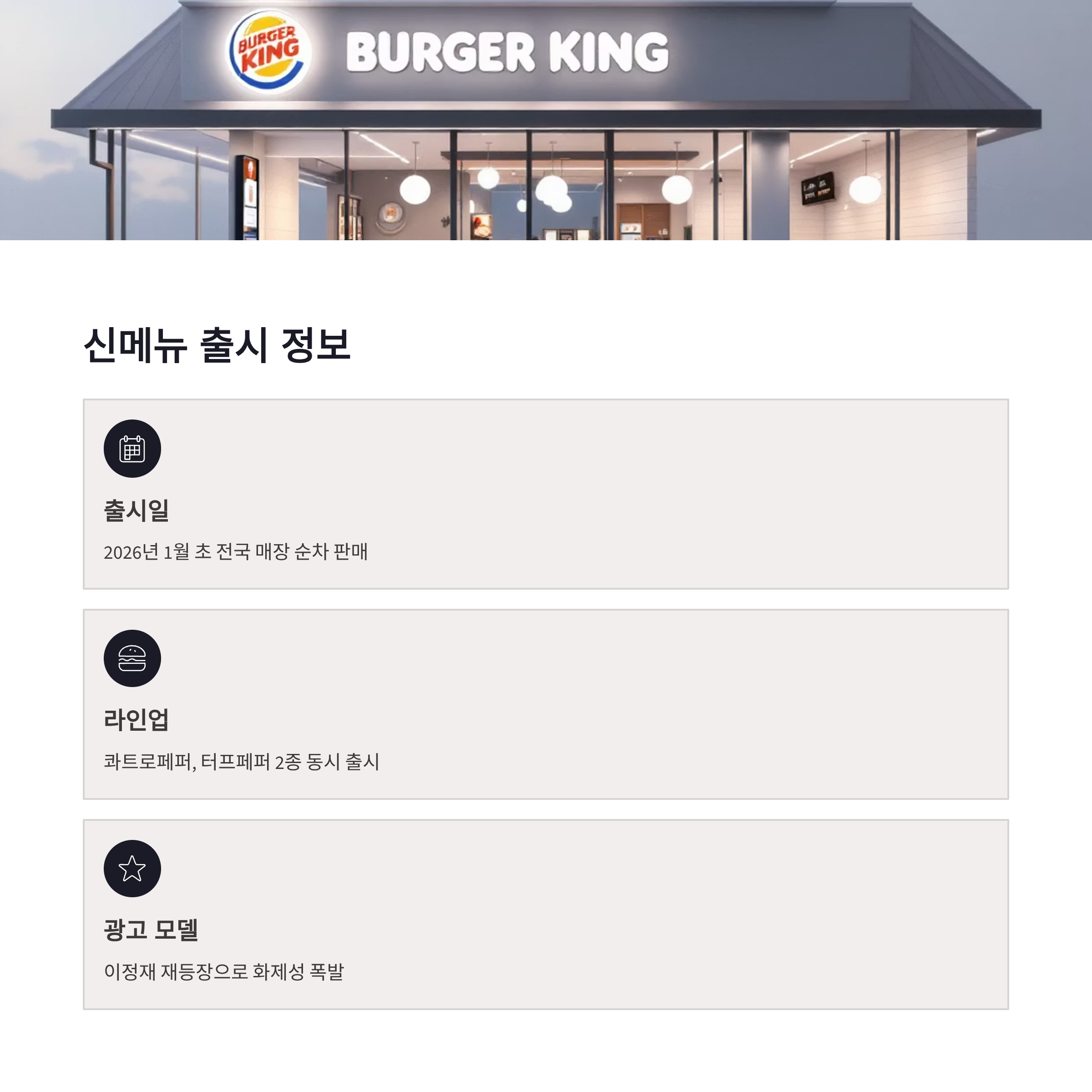 BURGER KING

BURGER KING

신메뉴 출시 정보

출시일

2026년 1월 초 전국 매장 순차 판매

라인업

콰트로페퍼, 터프페퍼 2종 동시 출시

광고 모델

이정재 재등장으로 화제성 폭발